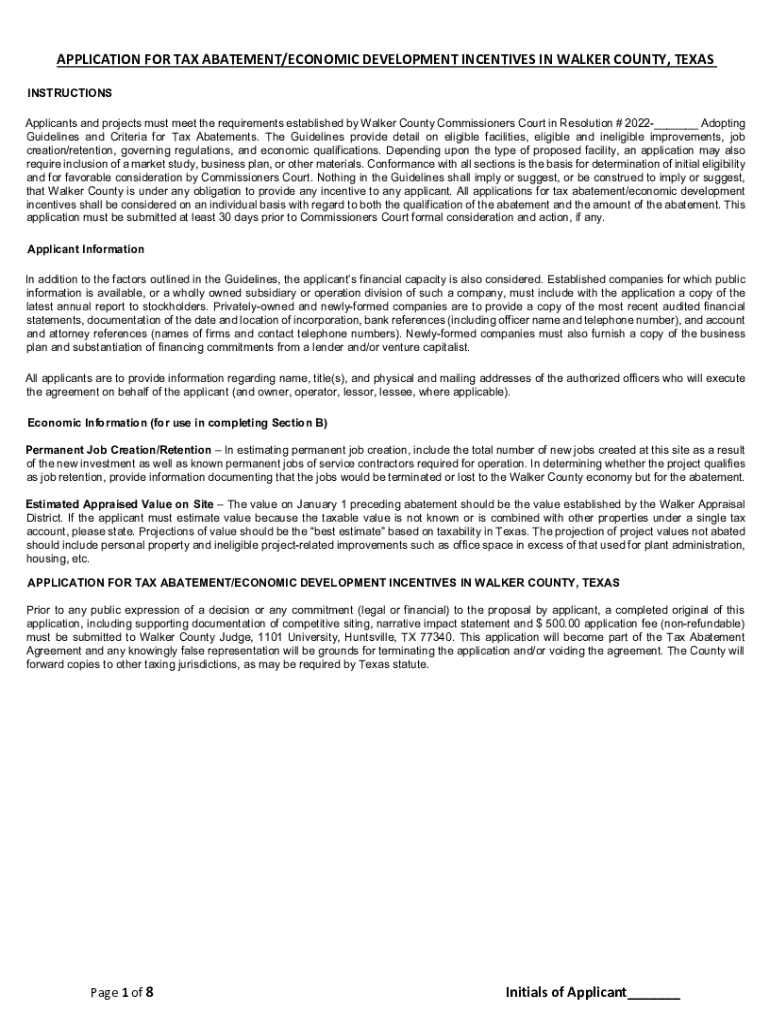 APPLICATION FOR TAX ABATEMENT/ECONOMIC DEVELOPMENT INCENTIVES IN WALKER COUNTY, TEXAS

INSTRUCTIONS

Applicants and projects must meet the requirements established by Walker County Commissioners Court in Resolution # 2022-_______ Adopting Guidelines and Criteria for Tax Abatements. The Guidelines provide detail on eligible facilities, eligible and ineligible improvements, job creation/retention, governing regulations, and economic qualifications. Depending upon the type of proposed facility, an application may also require inclusion of a market study, business plan, or other materials. Conformance with all sections is the basis for determination of initial eligibility and for favorable consideration by Commissioners Court. Nothing in the Guidelines shall imply or suggest, or be construed to imply or suggest, that Walker County is under any obligation to provide any incentive to any applicant. All applications for tax abatement/economic development incentives shall be considered on an individual basis with regard to both the qualification of the abatement and the amount of the abatement. This application must be submitted at least 30 days prior to Commissioners Court formal consideration and action, if any.

Applicant Information

In addition to the factors outlined in the Guidelines, the applicant's financial capacity is also considered. Established companies for which public information is available, or a wholly owned subsidiary or operation division of such a company, must include with the application a copy of the latest annual report to stockholders. Privately-owned and newly-formed companies are to provide a copy of the most recent audited financial statements, documentation of the date and location of incorporation, bank references (including officer name and telephone number), and account and attorney references (names of firms and contact telephone numbers). Newly-formed companies must also furnish a copy of the business plan and substantiation of financing commitments from a lender and/or venture capitalist.

All applicants are to provide information regarding name, title(s), and physical and mailing addresses of the authorized officers who will execute the agreement on behalf of the applicant (and owner, operator, lessor, lessee, where applicable).

Economic Information (for use in completing Section B)

Permanent Job Creation/Retention – In estimating permanent job creation, include the total number of new jobs created at this site as a result of the new investment as well as known permanent jobs of service contractors required for operation. In determining whether the project qualifies as job retention, provide information documenting that the jobs would be terminated or lost to the Walker County economy but for the abatement.

Estimated Appraised Value on Site – The value on January 1 preceding abatement should be the value established by the Walker Appraisal District. If the applicant must estimate value because the taxable value is not known or is combined with other properties under a single tax account, please state. Projections of value should be the "best estimate" based on taxability in Texas. The projection of project values not abated should include personal property and ineligible project-related improvements such as office space in excess of that used for plant administration, housing, etc.

APPLICATION FOR TAX ABATEMENT/ECONOMIC DEVELOPMENT INCENTIVES IN WALKER COUNTY, TEXAS

Prior to any public expression of a decision or any commitment (legal or financial) to the proposal by applicant, a completed original of this application, including supporting documentation of competitive siting, narrative impact statement and $ 500.00 application fee (non-refundable) must be submitted to Walker County Judge, 1101 University, Huntsville, TX 77340. This application will become part of the Tax Abatement Agreement and any knowingly false representation will be grounds for terminating the application and/or voiding the agreement. The County will forward copies to other taxing jurisdictions, as may be required by Texas statute.

Page 1 of 8

Initials of Applicant_______